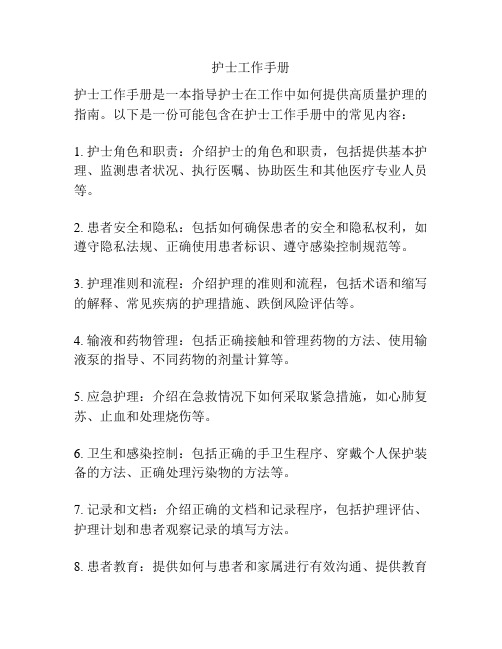 护士工作手册

护士工作手册是一本指导护士在工作中如何提供高质量护理的指南。以下是一份可能包含在护士工作手册中的常见内容：

1. 护士角色和职责：介绍护士的角色和职责，包括提供基本护理、监测患者状况、执行医嘱、协助医生和其他医疗专业人员等。

2. 患者安全和隐私：包括如何确保患者的安全和隐私权利，如遵守隐私法规、正确使用患者标识、遵守感染控制规范等。

3. 护理准则和流程：介绍护理的准则和流程，包括术语和缩写的解释、常见疾病的护理措施、跌倒风险评估等。

4. 输液和药物管理：包括正确接触和管理药物的方法、使用输液泵的指导、不同药物的剂量计算等。

5. 应急护理：介绍在急救情况下如何采取紧急措施，如心肺复苏、止血和处理烧伤等。

6. 卫生和感染控制：包括正确的手卫生程序、穿戴个人保护装备的方法、正确处理污染物的方法等。

7. 记录和文档：介绍正确的文档和记录程序，包括护理评估、护理计划和患者观察记录的填写方法。

8. 患者教育：提供如何与患者和家属进行有效沟通、提供教育